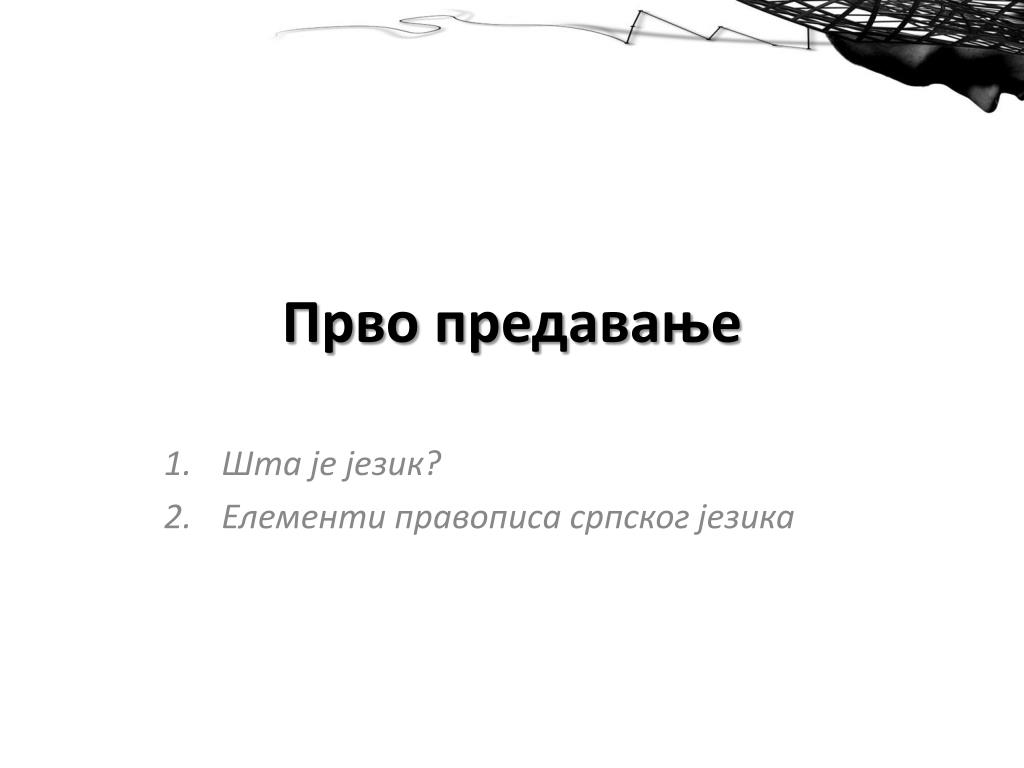 Прво предавање

1. Шта је језик?
2. Елементи правописа српског језика